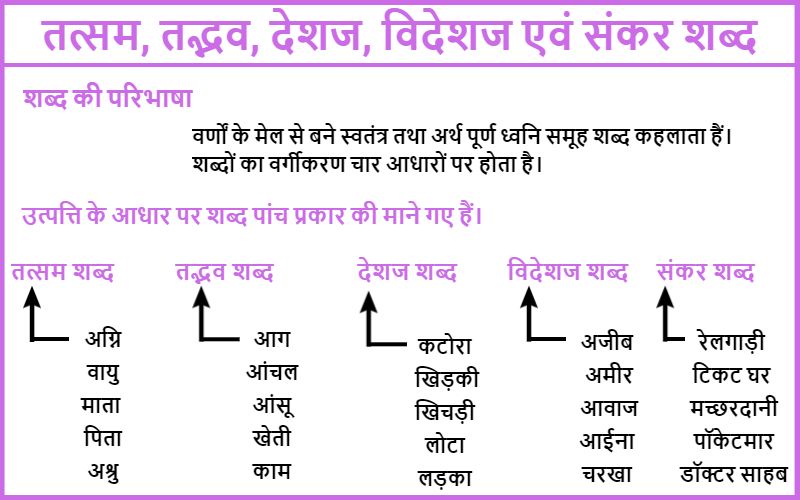 तत्सम, तद्भव, देशज, विदेशज एवं संकर शब्द

शब्द की परिभाषा

वर्णों के मेल से बने स्वतंत्र तथा अर्थ पूर्ण ध्वनि समूह शब्द कहलाता हैं। शब्दों का वर्गीकरण चार आधारों पर होता है।

उत्पत्ति के आधार पर शब्द पांच प्रकार की माने गए हैं।

तत्सम शब्द
अग्नि
वायु
माता
पिता
अश्रु

तद्भव शब्द
आग
आंचल
आंसू
खेती
काम

देशज शब्द
कटोरा
खिड़की
खिचड़ी
लोटा
लड़का

विदेशज शब्द
अजीब
अमीर
आवाज
आईना
चरखा

संकर शब्द
रेलगाड़ी
टिकट घर
मच्छरदानी
पॉकेटमार
डॉक्टर साहब